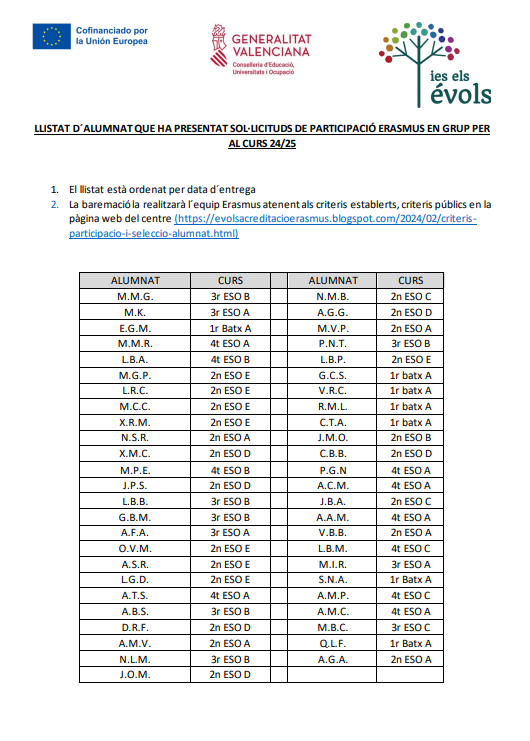 Cofinanciado por la Unión Europea

GENERALITAT VALENCIANA
Conselleria d'Educació, Universitats i Ocupació

ies els évols

LLISTAT D´ALUMNAT QUE HA PRESENTAT SOL·LICITUDS DE PARTICIPACIÓ ERASMUS EN GRUP PER AL CURS 24/25

1. El llistat està ordenat per data d´entrega
2. La baremació la realitzarà l´equip Erasmus atenent als criteris establerts, criteris públics en la pàgina web del centre (https://evolsacreditacioerasmus.blogspot.com/2024/02/criteris-participacio-i-seleccio-alumnat.html)

| ALUMNAT | CURS | | ALUMNAT | CURS |
|---|---|---|---|---|
| M.M.G. | 3r ESO B | | N.M.B. | 2n ESO C |
| M.K. | 3r ESO A | | A.G.G. | 2n ESO D |
| E.G.M. | 1r Batx A | | M.V.P. | 2n ESO A |
| M.M.R. | 4t ESO A | | P.N.T. | 3r ESO B |
| L.B.A. | 4t ESO B | | L.B.P. | 2n ESO E |
| M.G.P. | 2n ESO E | | G.C.S. | 1r batx A |
| L.R.C. | 2n ESO E | | V.R.C. | 1r batx A |
| M.C.C. | 2n ESO E | | R.M.L. | 1r batx A |
| X.R.M. | 2n ESO E | | C.T.A. | 1r batx A |
| N.S.R. | 2n ESO A | | J.M.O. | 2n ESO B |
| X.M.C. | 2n ESO D | | C.B.B. | 2n ESO D |
| M.P.E. | 4t ESO B | | P.G.N | 4t ESO A |
| J.P.S. | 2n ESO D | | A.C.M. | 4t ESO A |
| L.B.B. | 3r ESO B | | J.B.A. | 2n ESO C |
| G.B.M. | 3r ESO B | | A.A.M. | 4t ESO A |
| A.F.A. | 3r ESO A | | V.B.B. | 2n ESO A |
| O.V.M. | 2n ESO E | | L.B.M. | 4t ESO C |
| A.S.R. | 2n ESO E | | M.I.R. | 3r ESO A |
| L.G.D. | 2n ESO E | | S.N.A. | 1r Batx A |
| A.T.S. | 4t ESO A | | A.M.P. | 4t ESO C |
| A.B.S. | 3r ESO B | | A.M.C. | 4t ESO A |
| D.R.F. | 2n ESO D | | M.B.C. | 3r ESO C |
| A.M.V. | 2n ESO A | | Q.L.F. | 1r Batx A |
| N.L.M. | 3r ESO B | | A.G.A. | 2n ESO A |
| J.O.M. | 2n ESO D | | | |